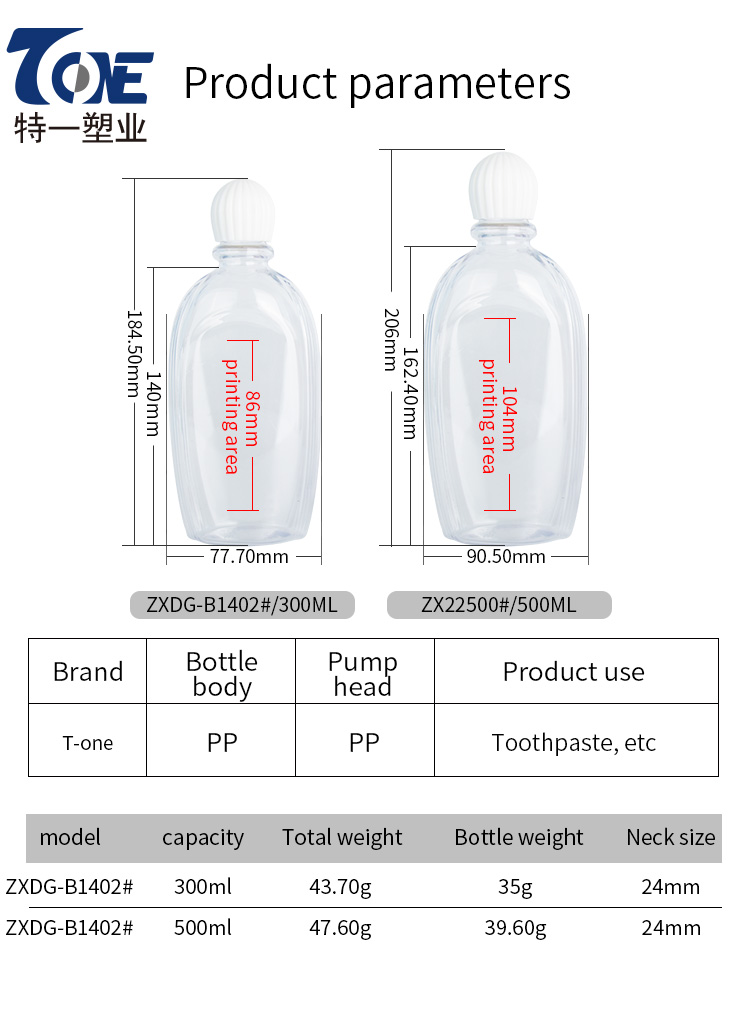 TONE
特一塑业

Product parameters

184.50mm
140mm
86mm printing area
77.70mm

206mm
162.40mm
104mm printing area
90.50mm

ZXDG-B1402#/300ML
ZX22500#/500ML

| Brand | Bottle body | Pump head | Product use |
|---|---|---|---|
| T-one | PP | PP | Toothpaste, etc |

| model | capacity | Total weight | Bottle weight | Neck size |
|---|---|---|---|---|
| ZXDG-B1402# | 300ml | 43.70g | 35g | 24mm |
| ZXDG-B1402# | 500ml | 47.60g | 39.60g | 24mm |